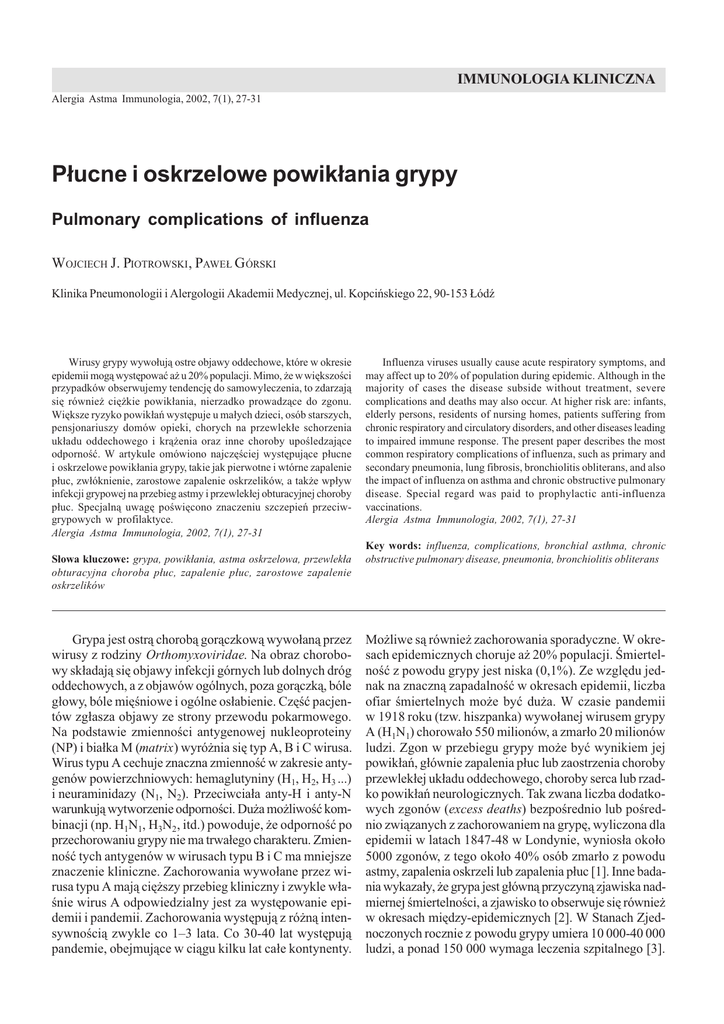 IMMUNOLOGIA KLINICZNA

Alergia Astma Immunologia, 2002, 7(1), 27-31

Płucne i oskrzelowe powikłania grypy

Pulmonary complications of influenza

WOJCIECH J. PIOTROWSKI, PAWEŁ GÓRSKI

Klinika Pneumonologii i Alergologii Akademii Medycznej, ul. Kopcińskiego 22, 90-153 Łódź

Wirusy grypy wywołują ostre objawy oddechowe, które w okresie epidemii mogą występować aż u 20% populacji. Mimo, że w większości przypadków obserwujemy tendencję do samowyleczenia, to zdarzają się również ciężkie powikłania, nierzadko prowadzące do zgonu. Większe ryzyko powikłań występuje u małych dzieci, osób starszych, pensjonariuszy domów opieki, chorych na przewlekłe schorzenia układu oddechowego i krążenia oraz inne choroby upośledzające odporność. W artykule omówiono najczęściej występujące płucne i oskrzelowe powikłania grypy, takie jak pierwotne i wtórne zapalenie płuc, zwłóknienie, zarostowe zapalenie oskrzelików, a także wpływ infekcji grypowej na przebieg astmy i przewlekłej obturacyjnej choroby płuc. Specjalną uwagę poświęcono znaczeniu szczepień przeciwgrypowych w profilaktyce.
Alergia Astma Immunologia, 2002, 7(1), 27-31

Słowa kluczowe: grypa, powikłania, astma oskrzelowa, przewlekła obturacyjna choroba płuc, zapalenie płuc, zarostowe zapalenie oskrzelików

Influenza viruses usually cause acute respiratory symptoms, and may affect up to 20% of population during epidemic. Although in the majority of cases the disease subside without treatment, severe complications and deaths may also occur. At higher risk are: infants, elderly persons, residents of nursing homes, patients suffering from chronic respiratory and circulatory disorders, and other diseases leading to impaired immune response. The present paper describes the most common respiratory complications of influenza, such as primary and secondary pneumonia, lung fibrosis, bronchiolitis obliterans, and also the impact of influenza on asthma and chronic obstructive pulmonary disease. Special regard was paid to prophylactic anti-influenza vaccinations.
Alergia Astma Immunologia, 2002, 7(1), 27-31

Key words: influenza, complications, bronchial asthma, chronic obstructive pulmonary disease, pneumonia, bronchiolitis obliterans

Grypa jest ostrą chorobą gorączkową wywołaną przez wirusy z rodziny Orthomyxoviridae. Na obraz chorobowy składają się objawy infekcji górnych lub dolnych dróg oddechowych, a z objawów ogólnych, poza gorączką, bóle głowy, bóle mięśniowe i ogólne osłabienie. Część pacjentów zgłasza objawy ze strony przewodu pokarmowego. Na podstawie zmienności antygenowej nukleoproteiny (NP) i białka M (matrix) wyróżnia się typ A, B i C wirusa. Wirus typu A cechuje znaczna zmienność w zakresie antygenów powierzchniowych: hemaglutyniny ($H_1$, $H_2$, $H_3$ ...) i neuraminidazy ($N_1$, $N_2$). Przeciwciała anty-H i anty-N warunkują wytworzenie odporności. Duża możliwość kombinacji (np. $H_1N_1$, $H_3N_2$, itd.) powoduje, że odporność po przechorowaniu grypy nie ma trwałego charakteru. Zmienność tych antygenów w wirusach typu B i C ma mniejsze znaczenie kliniczne. Zachorowania wywołane przez wirusa typu A mają cięższy przebieg kliniczny i zwykle właśnie wirus A odpowiedzialny jest za występowanie epidemii i pandemii. Zachorowania występują z różną intensywnością zwykle co 1–3 lata. Co 30-40 lat występują pandemie, obejmujące w ciągu kilku lat całe kontynenty.

Możliwe są również zachorowania sporadyczne. W okresach epidemicznych choruje aż 20% populacji. Śmiertelność z powodu grypy jest niska (0,1%). Ze względu jednak na znaczną zapadalność w okresach epidemii, liczba ofiar śmiertelnych może być duża. W czasie pandemii w 1918 roku (tzw. hiszpanka) wywołanej wirusem grypy A ($H_1N_1$) chorowało 550 milionów, a zmarło 20 milionów ludzi. Zgon w przebiegu grypy może być wynikiem jej powikłań, głównie zapalenia płuc lub zaostrzenia choroby przewlekłej układu oddechowego, choroby serca lub rzadko powikłań neurologicznych. Tak zwana liczba dodatkowych zgonów (excess deaths) bezpośrednio lub pośrednio związanych z zachorowaniem na grypę, wyliczona dla epidemii w latach 1847-48 w Londynie, wyniosła około 5000 zgonów, z tego około 40% osób zmarło z powodu astmy, zapalenia oskrzeli lub zapalenia płuc [1]. Inne badania wykazały, że grypa jest główną przyczyną zjawiska nadmiernej śmiertelności, a zjawisko to obserwuje się również w okresach między-epidemicznych [2]. W Stanach Zjednoczonych rocznie z powodu grypy umiera 10 000-40 000 ludzi, a ponad 150 000 wymaga leczenia szpitalnego [3].